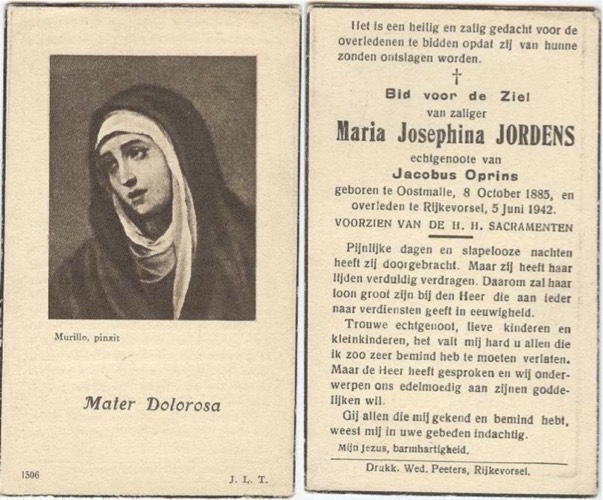 Murillo, pinxit

Mater Dolorosa

1506

J. L. T.

Het is een heilig en zalig gedacht voor de overledenen te bidden opdat zij van hunne zonden ontslagen worden.

†

Bid voor de Ziel
van zaliger
Maria Josephina JORDENS
echtgenoote van
Jacobus Oprins
geboren te Oostmalle, 8 October 1885, en overleden te Rijkevorsel, 5 Juni 1942.
VOORZIEN VAN DE H. H. SACRAMENTEN

Pijnlijke dagen en slapelooze nachten heeft zij doorgebracht. Maar zij heeft haar lijden verduldig verdragen. Daarom zal haar loon groot zijn bij den Heer die aan ieder naar verdiensten geeft in eeuwigheid.

Trouwe echtgenoot, lieve kinderen en kleinkinderen, het valt mij hard u allen die ik zoo zeer bemind heb te moeten verlaten. Maar de Heer heeft gesproken en wij onderwerpen ons edelmoedig aan zijnen goddelijken wil.

Gij allen die mij gekend en bemind hebt, weest mij in uwe gebeden indachtig.

Mijn Jezus, barmhartigheid.

Drukk. Wed. Peeters, Rijkevorsel.